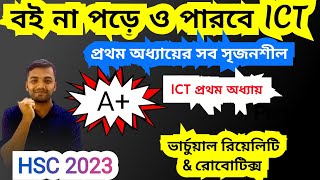 বই না পড়ে ও পারবে ICT

প্রথম অধ্যায়ের সব সৃজনশীল

A+

ICT প্রথম অধ্যায়

ভার্চুয়াল রিয়েলিটি & রোবোটিক্স

HSC 2023